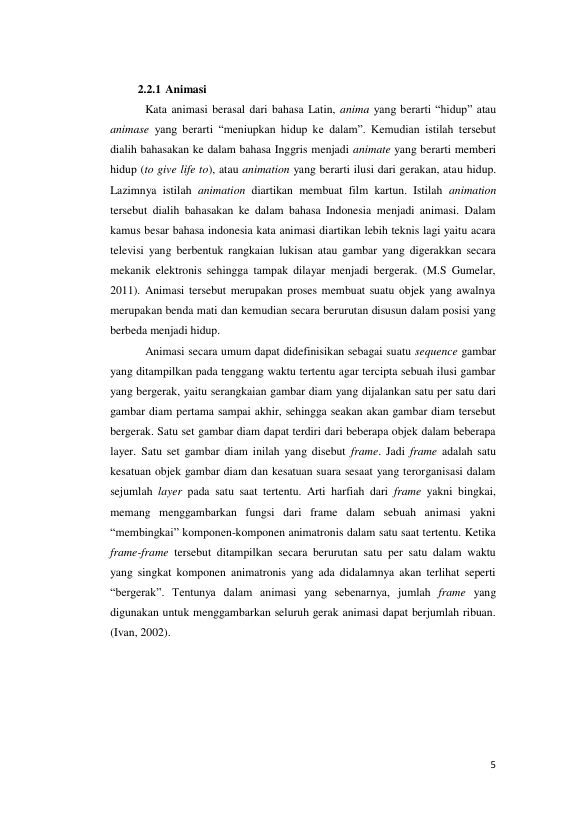 2.2.1 Animasi

Kata animasi berasal dari bahasa Latin, anima yang berarti "hidup" atau animase yang berarti "meniupkan hidup ke dalam". Kemudian istilah tersebut dialih bahasakan ke dalam bahasa Inggris menjadi animate yang berarti memberi hidup (to give life to), atau animation yang berarti ilusi dari gerakan, atau hidup. Lazimnya istilah animation diartikan membuat film kartun. Istilah animation tersebut dialih bahasakan ke dalam bahasa Indonesia menjadi animasi. Dalam kamus besar bahasa indonesia kata animasi diartikan lebih teknis lagi yaitu acara televisi yang berbentuk rangkaian lukisan atau gambar yang digerakkan secara mekanik elektronis sehingga tampak dilayar menjadi bergerak. (M.S Gumelar, 2011). Animasi tersebut merupakan proses membuat suatu objek yang awalnya merupakan benda mati dan kemudian secara berurutan disusun dalam posisi yang berbeda menjadi hidup.

Animasi secara umum dapat didefinisikan sebagai suatu sequence gambar yang ditampilkan pada tenggang waktu tertentu agar tercipta sebuah ilusi gambar yang bergerak, yaitu serangkaian gambar diam yang dijalankan satu per satu dari gambar diam pertama sampai akhir, sehingga seakan akan gambar diam tersebut bergerak. Satu set gambar diam dapat terdiri dari beberapa objek dalam beberapa layer. Satu set gambar diam inilah yang disebut frame. Jadi frame adalah satu kesatuan objek gambar diam dan kesatuan suara sesaat yang terorganisasi dalam sejumlah layer pada satu saat tertentu. Arti harfiah dari frame yakni bingkai, memang menggambarkan fungsi dari frame dalam sebuah animasi yakni "membingkai" komponen-komponen animatronis dalam satu saat tertentu. Ketika frame-frame tersebut ditampilkan secara berurutan satu per satu dalam waktu yang singkat komponen animatronis yang ada didalamnya akan terlihat seperti "bergerak". Tentunya dalam animasi yang sebenarnya, jumlah frame yang digunakan untuk menggambarkan seluruh gerak animasi dapat berjumlah ribuan. (Ivan, 2002).

5